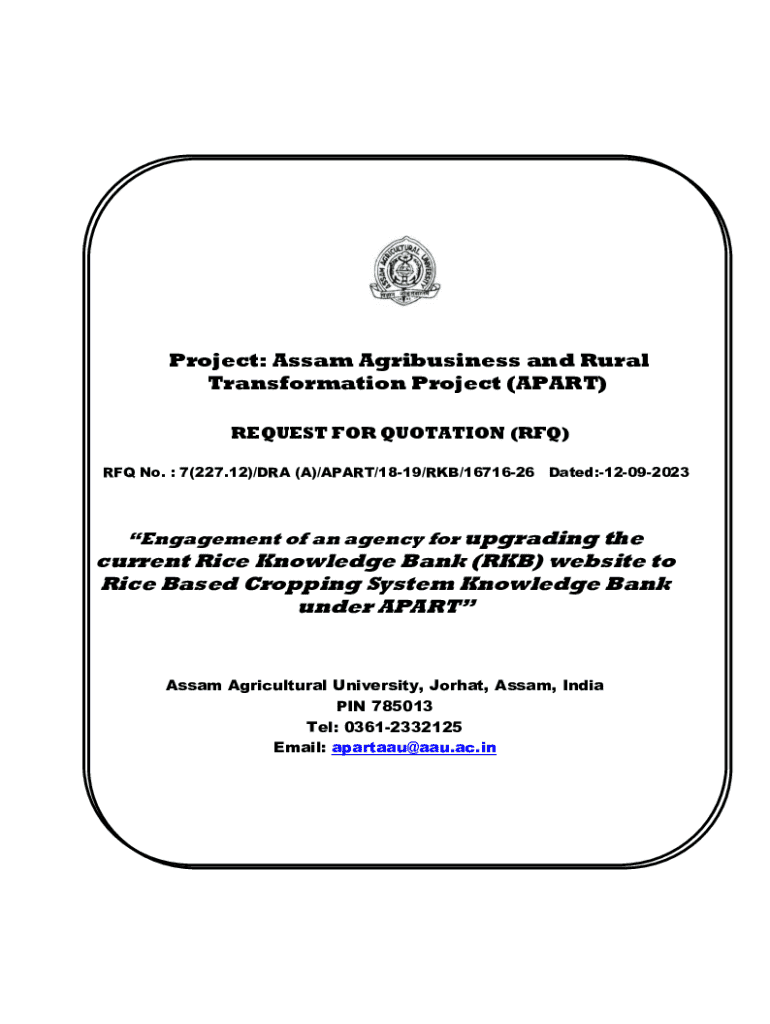 ASSAM AGRICULTURAL UNIVERSITY

Project: Assam Agribusiness and Rural Transformation Project (APART)

REQUEST FOR QUOTATION (RFQ)

RFQ No. : 7(227.12)/DRA (A)/APART/18-19/RKB/16716-26 Dated:-12-09-2023

"Engagement of an agency for upgrading the current Rice Knowledge Bank (RKB) website to Rice Based Cropping System Knowledge Bank under APART"

Assam Agricultural University, Jorhat, Assam, India
PIN 785013
Tel: 0361-2332125
Email: apartaau@aau.ac.in